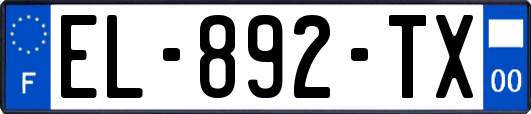 F
EL-892-TX
00